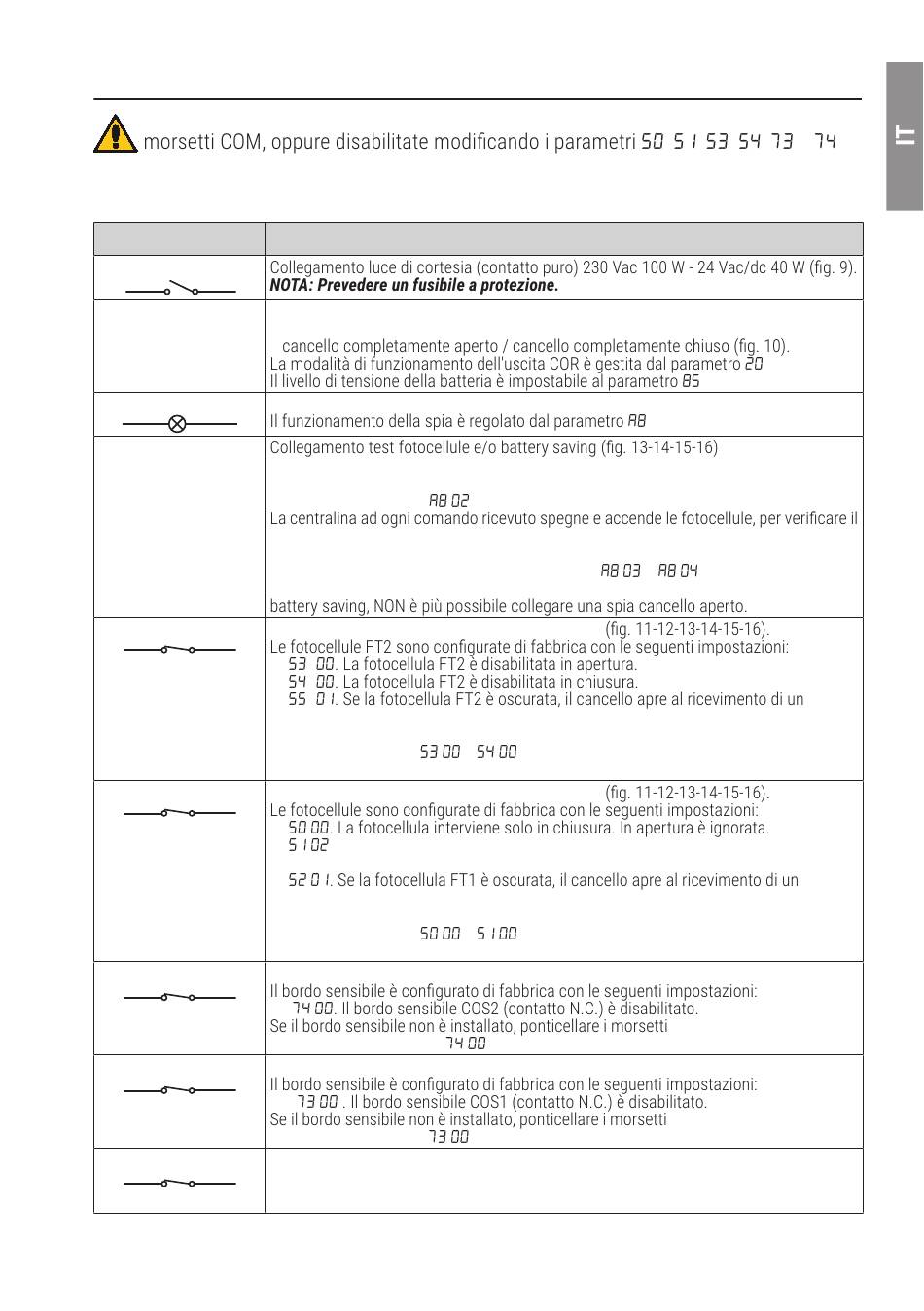 IT

morsetti COM, oppure disabilitate modificando i parametri 50 51 53 54 73 74

| | |
|---|---|
| | Collegamento luce di cortesia (contatto puro) 230 Vac 100 W - 24 Vac/dc 40 W (fig. 9). **NOTA: Prevedere un fusibile a protezione.** |
| | cancello completamente aperto / cancello completamente chiuso (fig. 10). La modalità di funzionamento dell'uscita COR è gestita dal parametro 20 Il livello di tensione della batteria è impostabile al parametro 85 |
| | Il funzionamento della spia è regolato dal parametro A8 |
| | Collegamento test fotocellule e/o battery saving (fig. 13-14-15-16) A8 02 La centralina ad ogni comando ricevuto spegne e accende le fotocellule, per verificare il A8 03 A8 04 battery saving, NON è più possibile collegare una spia cancello aperto. |
| | (fig. 11-12-13-14-15-16). Le fotocellule FT2 sono configurate di fabbrica con le seguenti impostazioni: 53 00. La fotocellula FT2 è disabilitata in apertura. 54 00. La fotocellula FT2 è disabilitata in chiusura. 55 01. Se la fotocellula FT2 è oscurata, il cancello apre al ricevimento di un 53 00 54 00 |
| | (fig. 11-12-13-14-15-16). Le fotocellule sono configurate di fabbrica con le seguenti impostazioni: 50 00. La fotocellula interviene solo in chiusura. In apertura è ignorata. 51 02 52 01. Se la fotocellula FT1 è oscurata, il cancello apre al ricevimento di un 50 00 51 00 |
| | Il bordo sensibile è configurato di fabbrica con le seguenti impostazioni: 74 00. Il bordo sensibile COS2 (contatto N.C.) è disabilitato. Se il bordo sensibile non è installato, ponticellare i morsetti 74 00 |
| | Il bordo sensibile è configurato di fabbrica con le seguenti impostazioni: 73 00 . Il bordo sensibile COS1 (contatto N.C.) è disabilitato. Se il bordo sensibile non è installato, ponticellare i morsetti 73 00 |
| | |